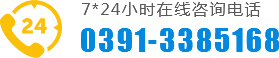 24

7*24小时在线咨询电话

0391-3385168